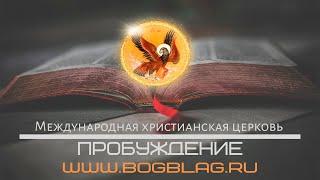 Международная христианская церковь
ПРОБУЖДЕНИЕ
WWW.BOGBLAG.RU